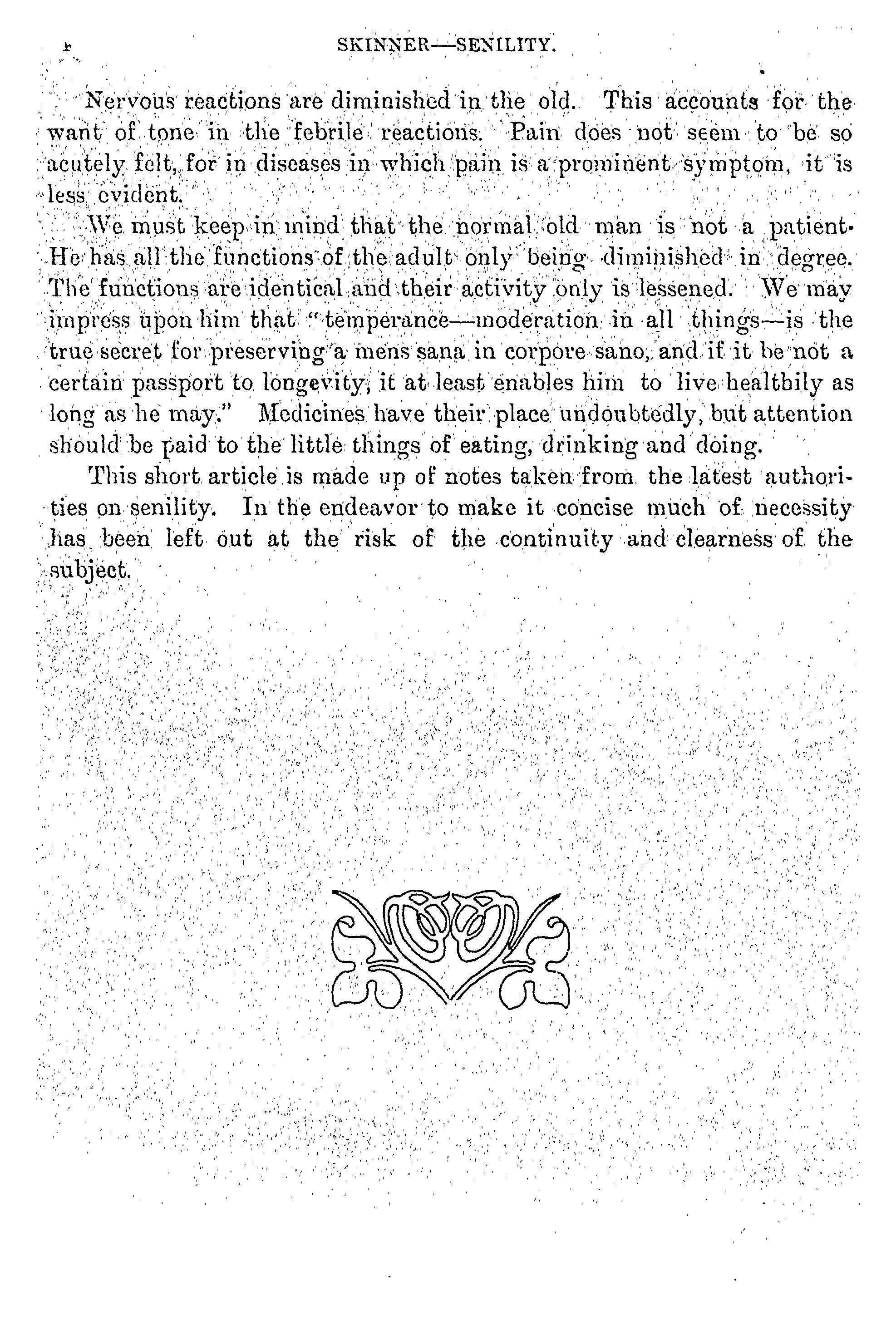 SKINNER—SENILITY.

Nervous reactions are diminished in the old. This accounts for the want of tone in the febrile reactions. Pain does not seem to be so acutely felt, for in diseases in which pain is a prominent symptom, it is less evident.

We must keep in mind that the normal old man is not a patient. He has all the functions of the adult only being diminished in degree. The functions are identical and their activity only is lessened. We may impress upon him that "temperance—moderation in all things—is the true secret for preserving a mens sana in corpore sano, and if it be not a certain passport to longevity, it at least enables him to live healthily as long as he may." Medicines have their place undoubtedly, but attention should be paid to the little things of eating, drinking and doing.

This short article is made up of notes taken from the latest authorities on senility. In the endeavor to make it concise much of necessity has been left out at the risk of the continuity and clearness of the subject.